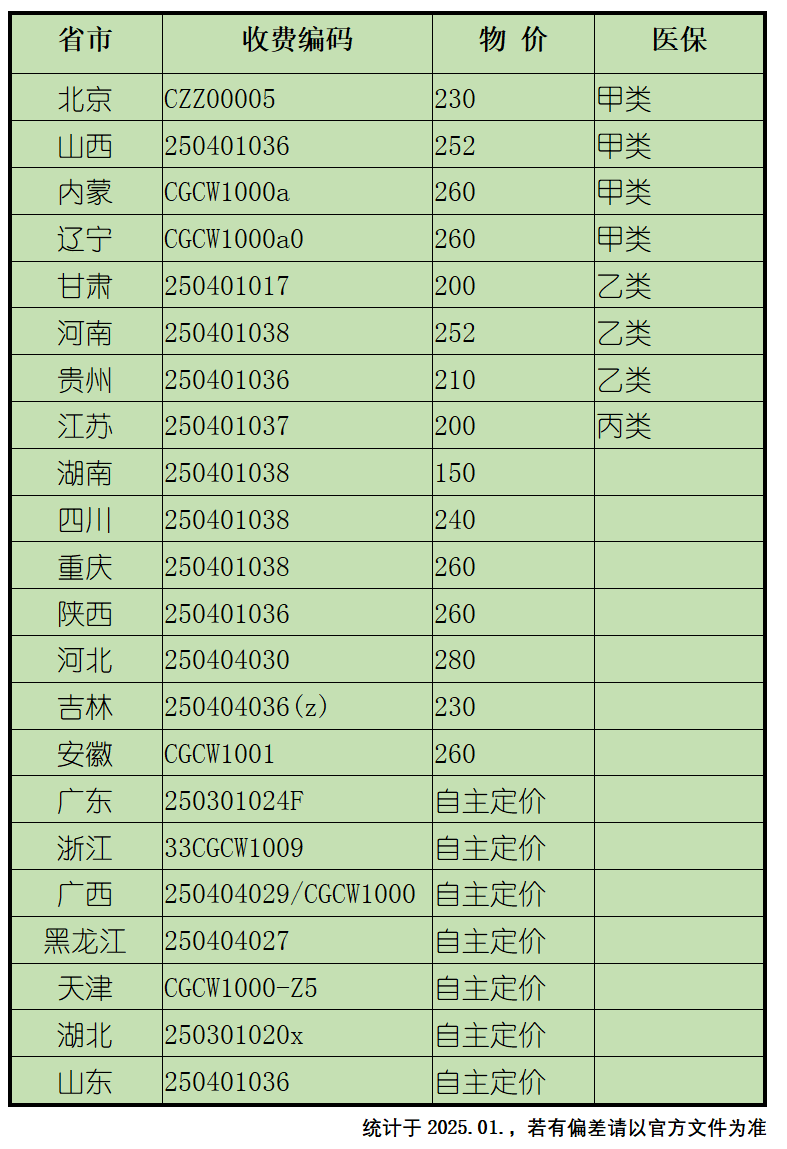 | 省市 | 收费编码 | 物 价 | 医保 |
|---|---|---|---|
| 北京 | CZZ00005 | 230 | 甲类 |
| 山西 | 250401036 | 252 | 甲类 |
| 内蒙 | CGCW1000a | 260 | 甲类 |
| 辽宁 | CGCW1000a0 | 260 | 甲类 |
| 甘肃 | 250401017 | 200 | 乙类 |
| 河南 | 250401038 | 252 | 乙类 |
| 贵州 | 250401036 | 210 | 乙类 |
| 江苏 | 250401037 | 200 | 丙类 |
| 湖南 | 250401038 | 150 | |
| 四川 | 250401038 | 240 | |
| 重庆 | 250401038 | 260 | |
| 陕西 | 250401036 | 260 | |
| 河北 | 250404030 | 280 | |
| 吉林 | 250404036(z) | 230 | |
| 安徽 | CGCW1001 | 260 | |
| 广东 | 250301024F | 自主定价 | |
| 浙江 | 33CGCW1009 | 自主定价 | |
| 广西 | 250404029/CGCW1000 | 自主定价 | |
| 黑龙江 | 250404027 | 自主定价 | |
| 天津 | CGCW1000-Z5 | 自主定价 | |
| 湖北 | 250301020x | 自主定价 | |
| 山东 | 250401036 | 自主定价 | |

统计于 2025.01.，若有偏差请以官方文件为准